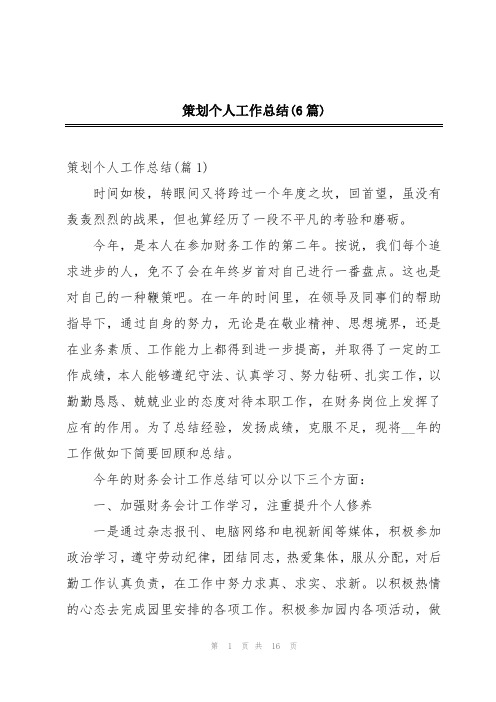 策划个人工作总结(6篇)

策划个人工作总结(篇1)

时间如梭，转眼间又将跨过一个年度之坎，回首望，虽没有轰轰烈烈的战果，但也算经历了一段不平凡的考验和磨砺。

今年，是本人在参加财务工作的第二年。按说，我们每个追求进步的人，免不了会在年终岁首对自己进行一番盘点。这也是对自己的一种鞭策吧。在一年的时间里，在领导及同事们的帮助指导下，通过自身的努力，无论是在敬业精神、思想境界，还是在业务素质、工作能力上都得到进一步提高，并取得了一定的工作成绩，本人能够遵纪守法、认真学习、努力钻研、扎实工作，以勤勤恳恳、兢兢业业的态度对待本职工作，在财务岗位上发挥了应有的作用。为了总结经验，发扬成绩，克服不足，现将__年的工作做如下简要回顾和总结。

今年的财务会计工作总结可以分以下三个方面：

一、加强财务会计工作学习，注重提升个人修养

一是通过杂志报刊、电脑网络和电视新闻等媒体，积极参加政治学习，遵守劳动纪律，团结同志，热爱集体，服从分配，对后勤工作认真负责，在工作中努力求真、求实、求新。以积极热情的心态去完成园里安排的各项工作。积极参加园内各项活动，做

第 1 页 共 16 页